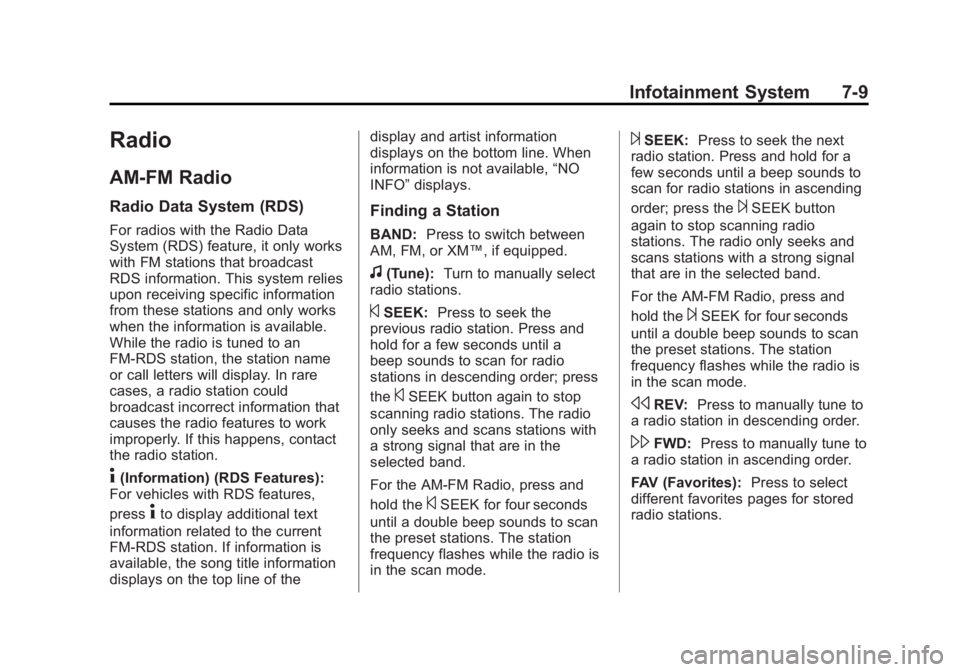 Infotainment System 7-9

Radio

AM-FM Radio

Radio Data System (RDS)

For radios with the Radio Data System (RDS) feature, it only works with FM stations that broadcast RDS information. This system relies upon receiving specific information from these stations and only works when the information is available. While the radio is tuned to an FM-RDS station, the station name or call letters will display. In rare cases, a radio station could broadcast incorrect information that causes the radio features to work improperly. If this happens, contact the radio station.

(Information) (RDS Features): For vehicles with RDS features, press to display additional text information related to the current FM-RDS station. If information is available, the song title information displays on the top line of the display and artist information displays on the bottom line. When information is not available, “NO INFO” displays.

Finding a Station

BAND: Press to switch between AM, FM, or XM™, if equipped.

(Tune): Turn to manually select radio stations.

SEEK: Press to seek the previous radio station. Press and hold for a few seconds until a beep sounds to scan for radio stations in descending order; press the SEEK button again to stop scanning radio stations. The radio only seeks and scans stations with a strong signal that are in the selected band.

For the AM-FM Radio, press and hold the SEEK for four seconds until a double beep sounds to scan the preset stations. The station frequency flashes while the radio is in the scan mode.

SEEK: Press to seek the next radio station. Press and hold for a few seconds until a beep sounds to scan for radio stations in ascending order; press the SEEK button again to stop scanning radio stations. The radio only seeks and scans stations with a strong signal that are in the selected band.

For the AM-FM Radio, press and hold the SEEK for four seconds until a double beep sounds to scan the preset stations. The station frequency flashes while the radio is in the scan mode.

REV: Press to manually tune to a radio station in descending order.

FWD: Press to manually tune to a radio station in ascending order.

FAV (Favorites): Press to select different favorites pages for stored radio stations.

carmanualsonline.info